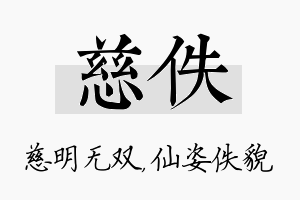 慈佚

慈明无双，仙姿佚貌